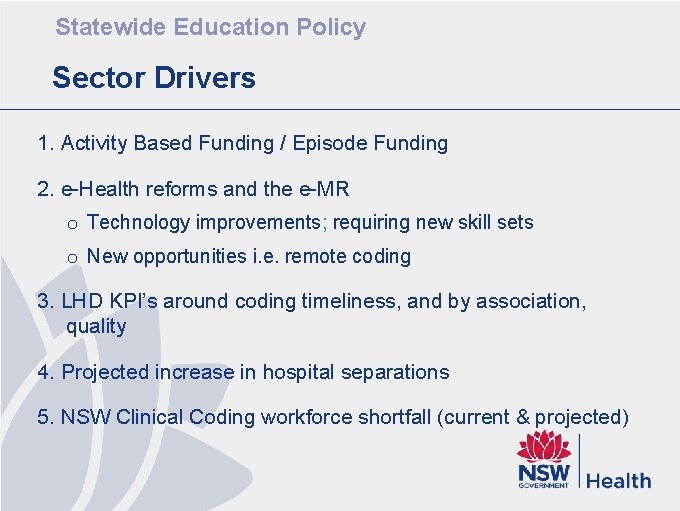 Statewide Education Policy

Sector Drivers

1. Activity Based Funding / Episode Funding

2. e-Health reforms and the e-MR
o Technology improvements; requiring new skill sets
o New opportunities i.e. remote coding

3. LHD KPI's around coding timeliness, and by association, quality

4. Projected increase in hospital separations

5. NSW Clinical Coding workforce shortfall (current & projected)

NSW GOVERNMENT Health